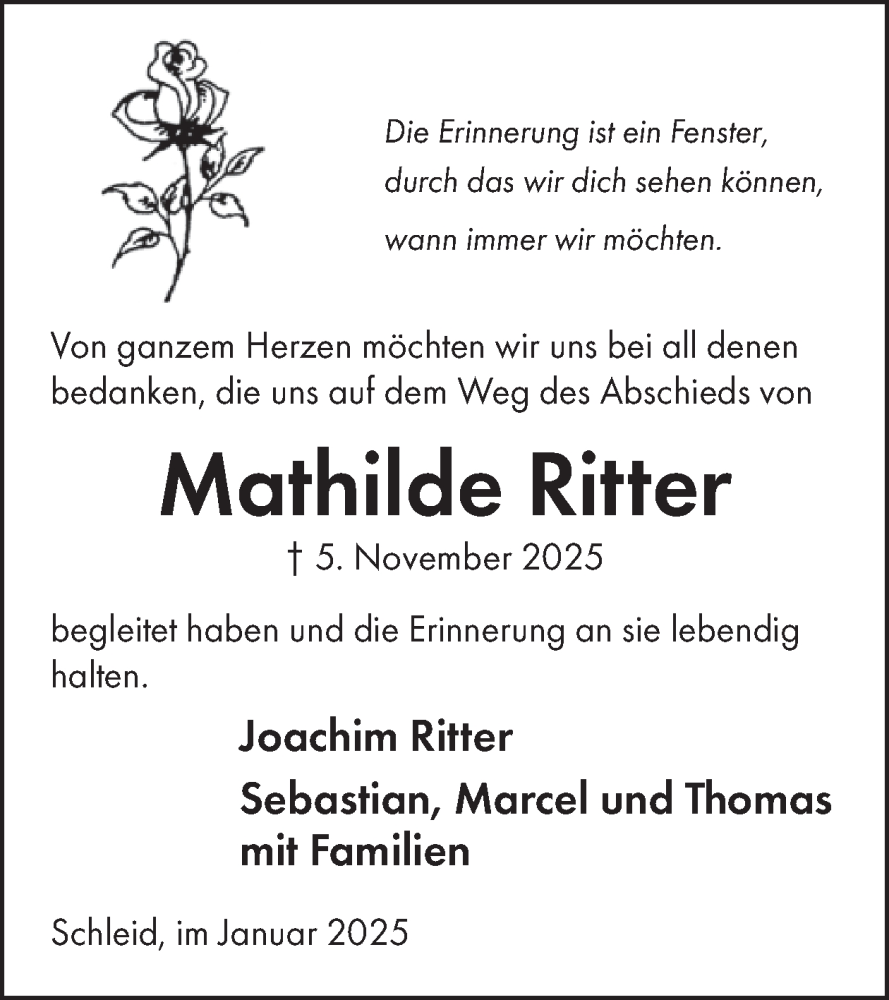 Die Erinnerung ist ein Fenster,
durch das wir dich sehen können,
wann immer wir möchten.

Von ganzem Herzen möchten wir uns bei all denen bedanken, die uns auf dem Weg des Abschieds von

Mathilde Ritter

† 5. November 2025

begleitet haben und die Erinnerung an sie lebendig halten.

Joachim Ritter

Sebastian, Marcel und Thomas mit Familien

Schleid, im Januar 2025